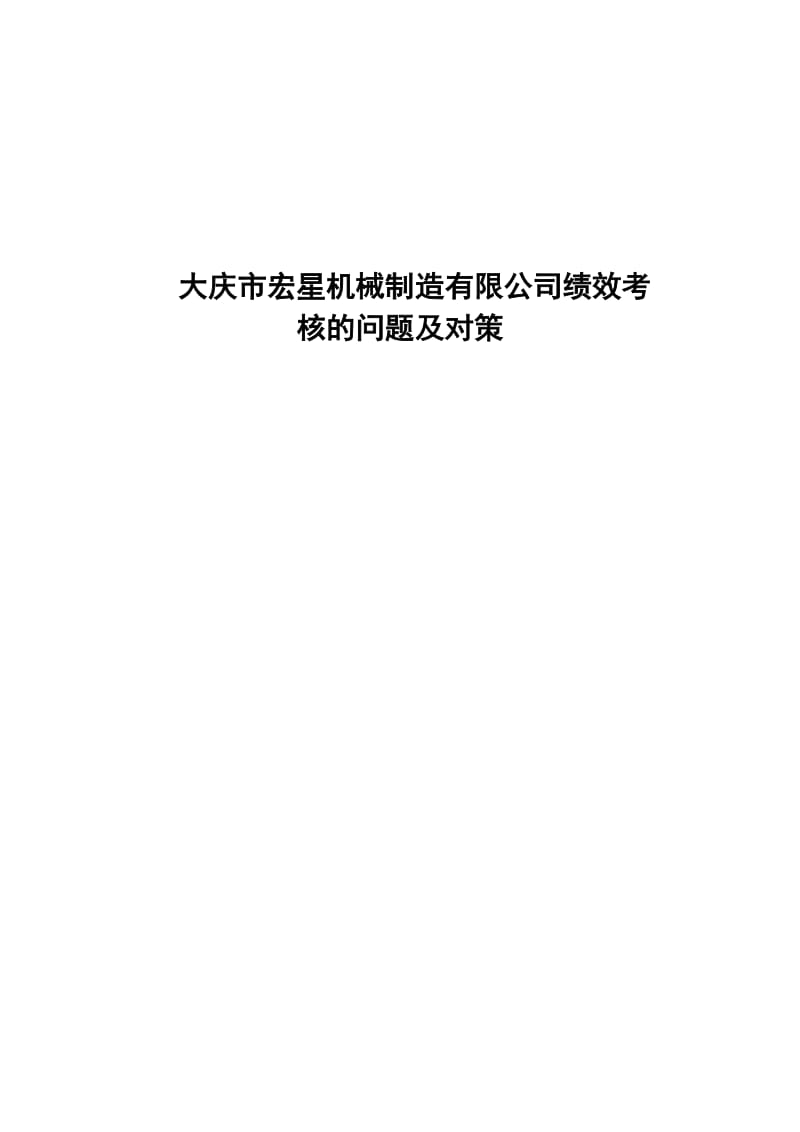 大庆市宏星机械制造有限公司绩效考核的问题及对策